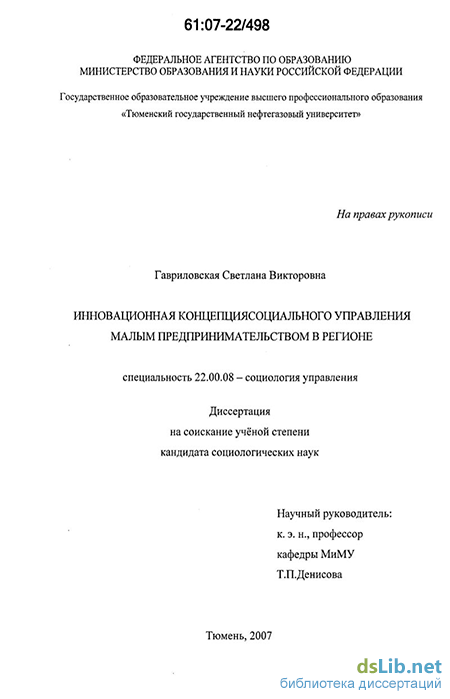 61:07-22/498

ФЕДЕРАЛЬНОЕ АГЕНТСТВО ПО ОБРАЗОВАНИЮ
МИНИСТЕРСТВО ОБРАЗОВАНИЯ И НАУКИ РОССИЙСКОЙ ФЕДЕРАЦИИ

Государственное образовательное учреждение высшего профессионального образования «Тюменский государственный нефтегазовый университет»

На правах рукописи

Гавриловская Светлана Викторовна

ИННОВАЦИОННАЯ КОНЦЕПЦИЯСОЦИАЛЬНОГО УПРАВЛЕНИЯ МАЛЫМ ПРЕДПРИНИМАТЕЛЬСТВОМ В РЕГИОНЕ

специальность 22.00.08 – социология управления

Диссертация
на соискание учёной степени
кандидата социологических наук

Научный руководитель:
к. э. н., профессор
кафедры МиМУ
Т.П.Денисова

Тюмень, 2007

dsLib.net
библиотека диссертаций